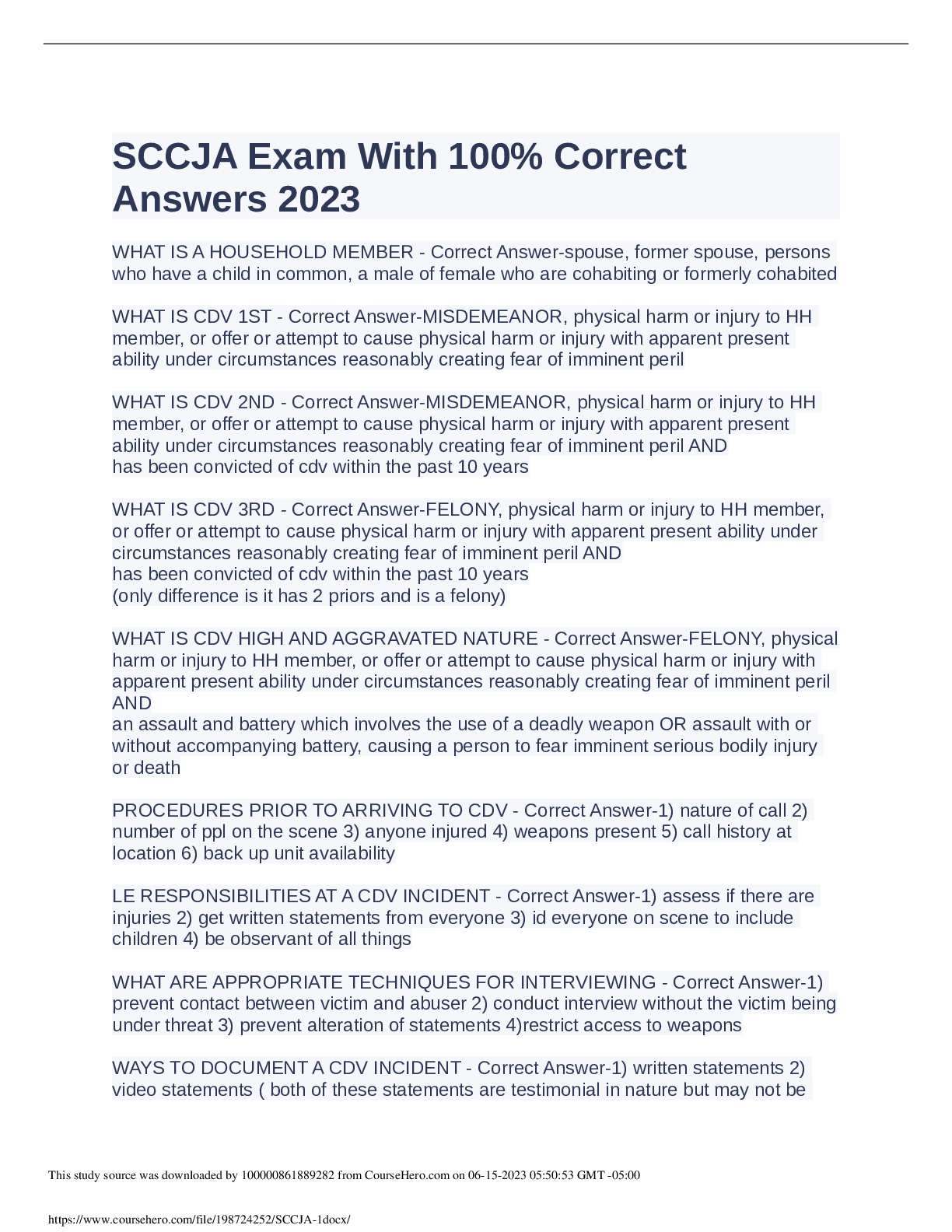 SCCJA Exam With 100% Correct Answers 2023

WHAT IS A HOUSEHOLD MEMBER - Correct Answer-spouse, former spouse, persons who have a child in common, a male of female who are cohabiting or formerly cohabited

WHAT IS CDV 1ST - Correct Answer-MISDEMEANOR, physical harm or injury to HH member, or offer or attempt to cause physical harm or injury with apparent present ability under circumstances reasonably creating fear of imminent peril

WHAT IS CDV 2ND - Correct Answer-MISDEMEANOR, physical harm or injury to HH member, or offer or attempt to cause physical harm or injury with apparent present ability under circumstances reasonably creating fear of imminent peril AND
has been convicted of cdv within the past 10 years

WHAT IS CDV 3RD - Correct Answer-FELONY, physical harm or injury to HH member, or offer or attempt to cause physical harm or injury with apparent present ability under circumstances reasonably creating fear of imminent peril AND
has been convicted of cdv within the past 10 years
(only difference is it has 2 priors and is a felony)

WHAT IS CDV HIGH AND AGGRAVATED NATURE - Correct Answer-FELONY, physical harm or injury to HH member, or offer or attempt to cause physical harm or injury with apparent present ability under circumstances reasonably creating fear of imminent peril AND
an assault and battery which involves the use of a deadly weapon OR assault with or without accompanying battery, causing a person to fear imminent serious bodily injury or death

PROCEDURES PRIOR TO ARRIVING TO CDV - Correct Answer-1) nature of call 2) number of ppl on the scene 3) anyone injured 4) weapons present 5) call history at location 6) back up unit availability

LE RESPONSIBILITIES AT A CDV INCIDENT - Correct Answer-1) assess if there are injuries 2) get written statements from everyone 3) id everyone on scene to include children 4) be observant of all things

WHAT ARE APPROPRIATE TECHNIQUES FOR INTERVIEWING - Correct Answer-1) prevent contact between victim and abuser 2) conduct interview without the victim being under threat 3) prevent alteration of statements 4)restrict access to weapons

WAYS TO DOCUMENT A CDV INCIDENT - Correct Answer-1) written statements 2) video statements ( both of these statements are testimonial in nature but may not be

This study source was downloaded by 100000861889282 from CourseHero.com on 06-15-2023 05:50:53 GMT -05:00

https://www.coursehero.com/file/198724252/SCCJA-1docx/